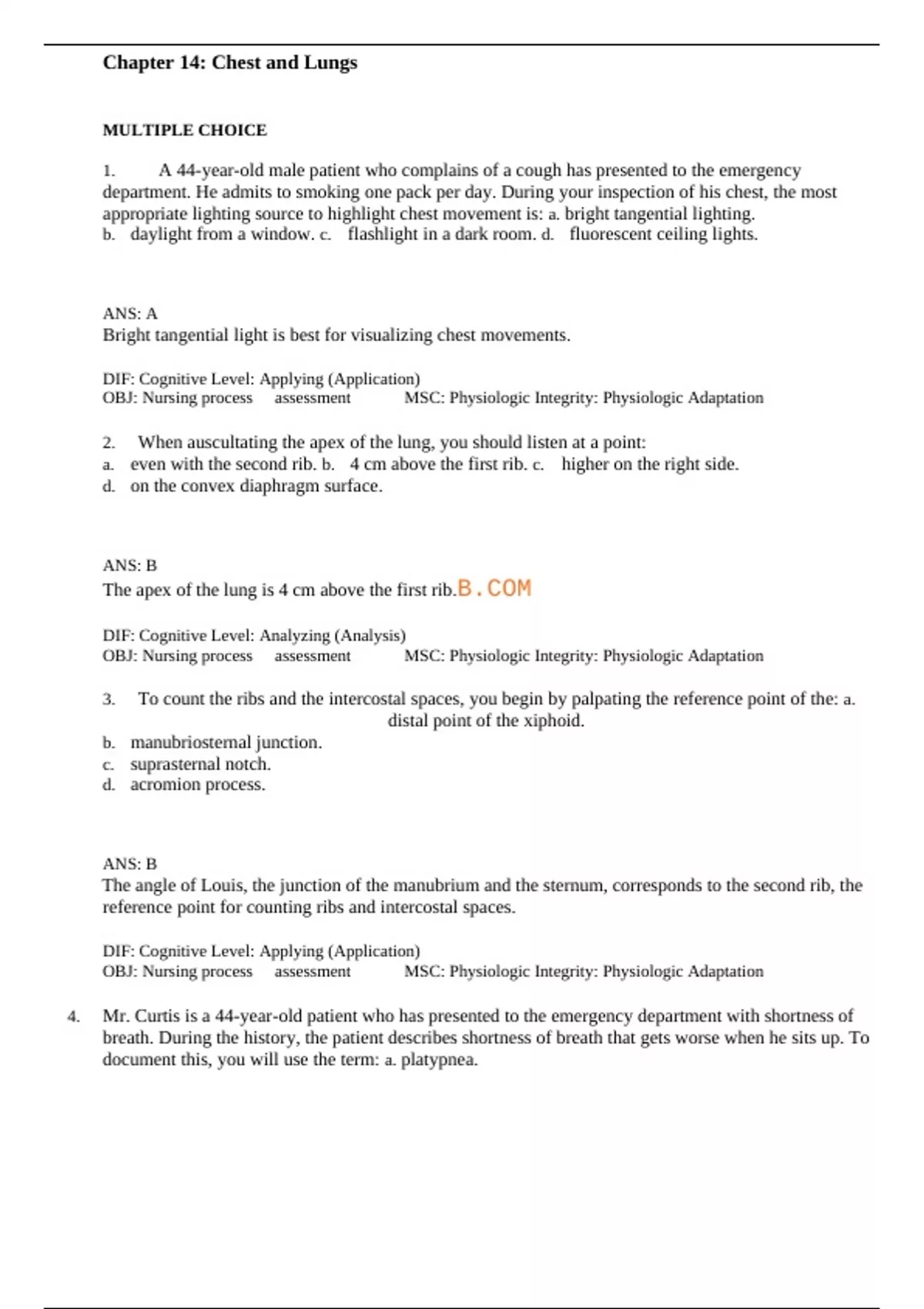 Chapter 14: Chest and Lungs

MULTIPLE CHOICE

1. A 44-year-old male patient who complains of a cough has presented to the emergency department. He admits to smoking one pack per day. During your inspection of his chest, the most appropriate lighting source to highlight chest movement is: a. bright tangential lighting.
b. daylight from a window. c. flashlight in a dark room. d. fluorescent ceiling lights.

ANS: A
Bright tangential light is best for visualizing chest movements.

DIF: Cognitive Level: Applying (Application)
OBJ: Nursing process assessment MSC: Physiologic Integrity: Physiologic Adaptation

2. When auscultating the apex of the lung, you should listen at a point:
a. even with the second rib. b. 4 cm above the first rib. c. higher on the right side.
d. on the convex diaphragm surface.

ANS: B
The apex of the lung is 4 cm above the first rib.B.COM

DIF: Cognitive Level: Analyzing (Analysis)
OBJ: Nursing process assessment MSC: Physiologic Integrity: Physiologic Adaptation

3. To count the ribs and the intercostal spaces, you begin by palpating the reference point of the: a. distal point of the xiphoid.
b. manubriosternal junction.
c. suprasternal notch.
d. acromion process.

ANS: B
The angle of Louis, the junction of the manubrium and the sternum, corresponds to the second rib, the reference point for counting ribs and intercostal spaces.

DIF: Cognitive Level: Applying (Application)
OBJ: Nursing process assessment MSC: Physiologic Integrity: Physiologic Adaptation

4. Mr. Curtis is a 44-year-old patient who has presented to the emergency department with shortness of breath. During the history, the patient describes shortness of breath that gets worse when he sits up. To document this, you will use the term: a. platypnea.